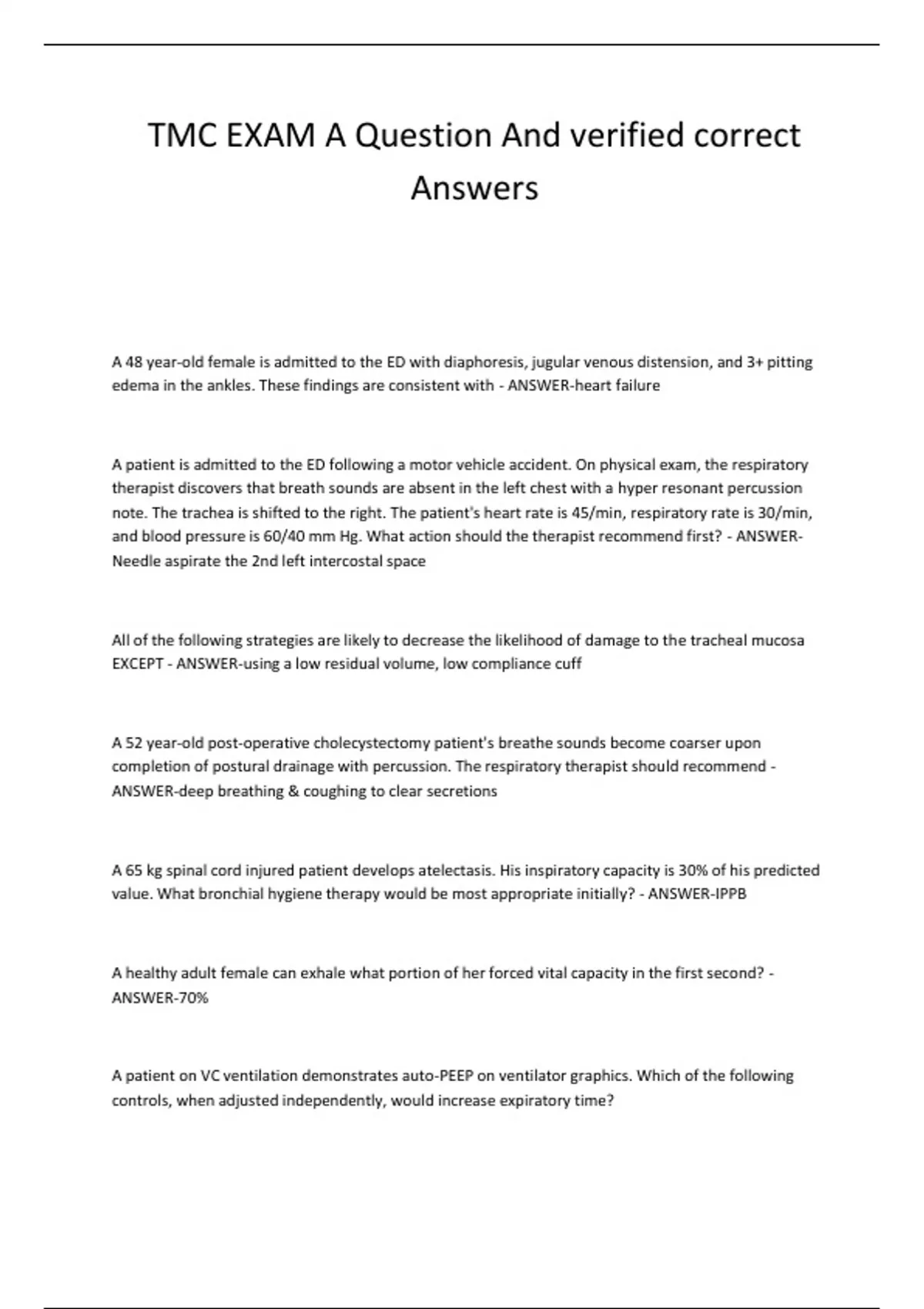 TMC EXAM A Question And verified correct Answers

A 48 year-old female is admitted to the ED with diaphoresis, jugular venous distension, and 3+ pitting edema in the ankles. These findings are consistent with - ANSWER-heart failure

A patient is admitted to the ED following a motor vehicle accident. On physical exam, the respiratory therapist discovers that breath sounds are absent in the left chest with a hyper resonant percussion note. The trachea is shifted to the right. The patient's heart rate is 45/min, respiratory rate is 30/min, and blood pressure is 60/40 mm Hg. What action should the therapist recommend first? - ANSWER-Needle aspirate the 2nd left intercostal space

All of the following strategies are likely to decrease the likelihood of damage to the tracheal mucosa EXCEPT - ANSWER-using a low residual volume, low compliance cuff

A 52 year-old post-operative cholecystectomy patient's breathe sounds become coarser upon completion of postural drainage with percussion. The respiratory therapist should recommend - ANSWER-deep breathing & coughing to clear secretions

A 65 kg spinal cord injured patient develops atelectasis. His inspiratory capacity is 30% of his predicted value. What bronchial hygiene therapy would be most appropriate initially? - ANSWER-IPPB

A healthy adult female can exhale what portion of her forced vital capacity in the first second? - ANSWER-70%

A patient on VC ventilation demonstrates auto-PEEP on ventilator graphics. Which of the following controls, when adjusted independently, would increase expiratory time?